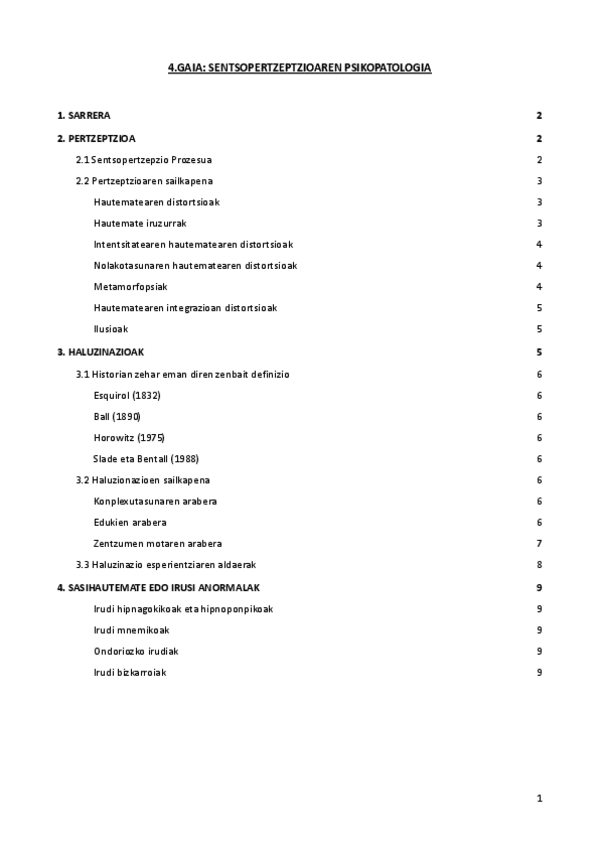 4.GAIA: SENTSOPERTZEPTZIOAREN PSIKOPATOLOGIA

1. SARRERA 2

2. PERTZEPTZIOA 2

2.1 Sentsopertzepzio Prozesua 2

2.2 Pertzeptzioaren sailkapena 3

Hautematearen distortsioak 3

Hautemate iruzurrak 3

Intentsitatearen hautematearen distortsioak 4

Nolakotasunaren hautematearen distortsioak 4

Metamorfopsiak 4

Hautematearen integrazioan distortsioak 5

Ilusioak 5

3. HALUZINAZIOAK 5

3.1 Historian zehar eman diren zenbait definizio 6

Esquirol (1832) 6

Ball (1890) 6

Horowitz (1975) 6

Slade eta Bentall (1988) 6

3.2 Haluzionazioen sailkapena 6

Konplexutasunaren arabera 6

Edukien arabera 6

Zentzumen motaren arabera 7

3.3 Haluzinazio esperientziaren aldaerak 8

4. SASIHAUTEMATE EDO IRUSI ANORMALAK 9

Irudi hipnagokikoak eta hipnoponpikoak 9

Irudi mnemikoak 9

Ondoriozko irudiak 9

Irudi bizkarroiak 9

1